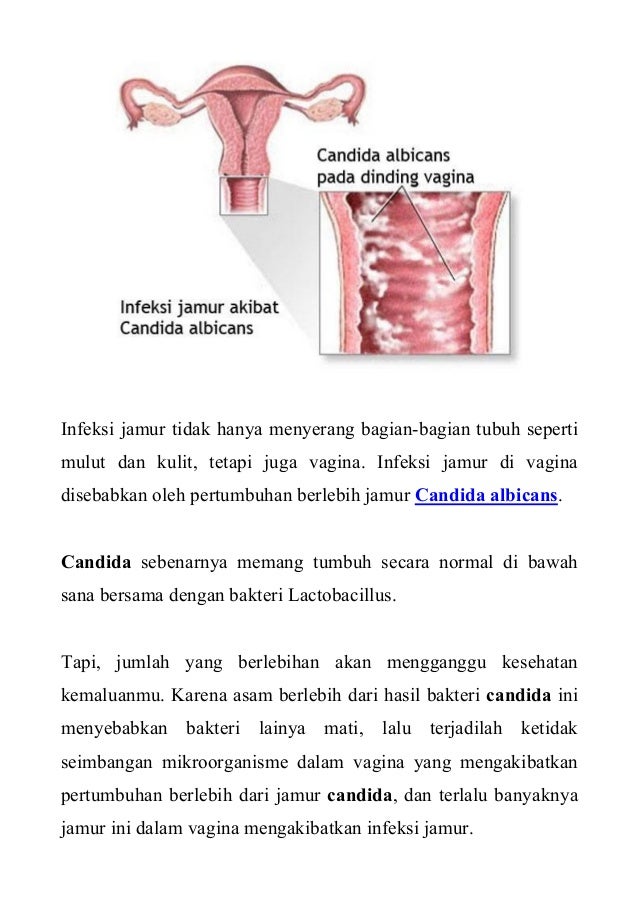 Candida albicans pada dinding vagina

Infeksi jamur akibat Candida albicans

Infeksi jamur tidak hanya menyerang bagian-bagian tubuh seperti mulut dan kulit, tetapi juga vagina. Infeksi jamur di vagina disebabkan oleh pertumbuhan berlebih jamur Candida albicans.

Candida sebenarnya memang tumbuh secara normal di bawah sana bersama dengan bakteri Lactobacillus.

Tapi, jumlah yang berlebihan akan mengganggu kesehatan kemaluanmu. Karena asam berlebih dari hasil bakteri candida ini menyebabkan bakteri lainya mati, lalu terjadilah ketidak seimbangan mikroorganisme dalam vagina yang mengakibatkan pertumbuhan berlebih dari jamur candida, dan terlalu banyaknya jamur ini dalam vagina mengakibatkan infeksi jamur.